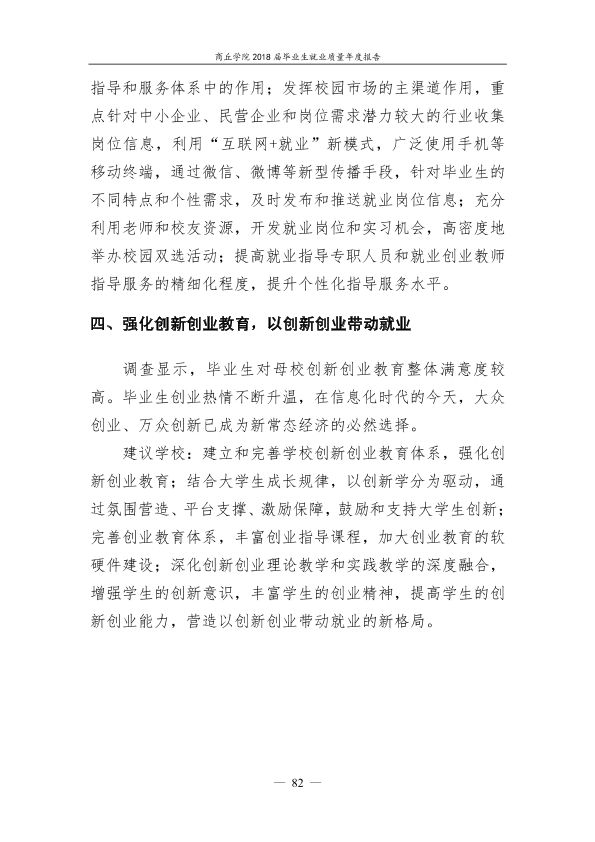 商丘学院2018届毕业生就业质量年度报告

指导和服务体系中的作用；发挥校园市场的主渠道作用，重点针对中小企业、民营企业和岗位需求潜力较大的行业收集岗位信息，利用“互联网+就业”新模式，广泛使用手机等移动终端，通过微信、微博等新型传播手段，针对毕业生的不同特点和个性需求，及时发布和推送就业岗位信息；充分利用老师和校友资源，开发就业岗位和实习机会，高密度地举办校园双选活动；提高就业指导专职人员和就业创业教师指导服务的精细化程度，提升个性化指导服务水平。

四、强化创新创业教育，以创新创业带动就业

调查显示，毕业生对母校创新创业教育整体满意度较高。毕业生创业热情不断升温，在信息化时代的今天，大众创业、万众创新已成为新常态经济的必然选择。

建议学校：建立和完善学校创新创业教育体系，强化创新创业教育；结合大学生成长规律，以创新学分为驱动，通过氛围营造、平台支撑、激励保障，鼓励和支持大学生创新；完善创业教育体系，丰富创业指导课程，加大创业教育的软硬件建设；深化创新创业理论教学和实践教学的深度融合，增强学生的创新意识，丰富学生的创业精神，提高学生的创新创业能力，营造以创新创业带动就业的新格局。

— 82 —